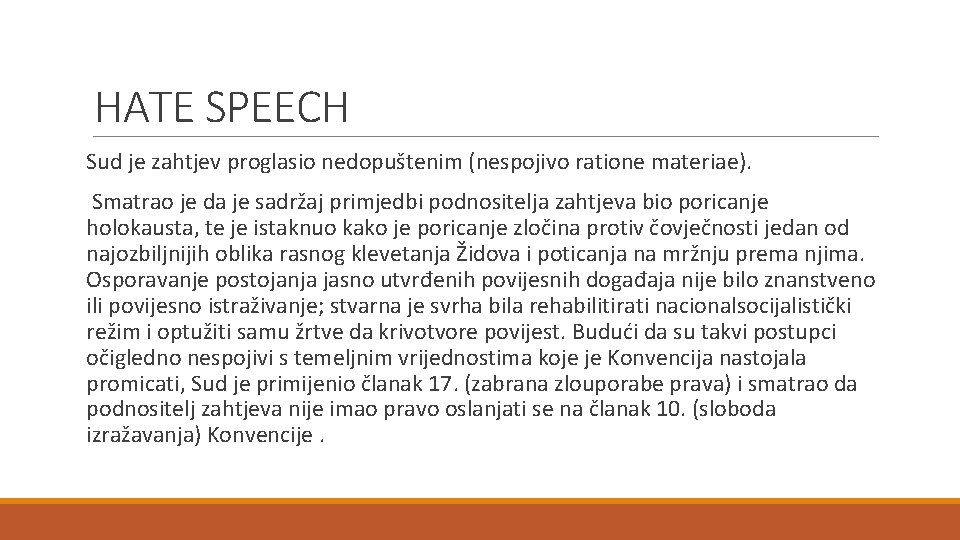 HATE SPEECH

Sud je zahtjev proglasio nedopuštenim (nespojivo ratione materiae).

Smatrao je da je sadržaj primjedbi podnositelja zahtjeva bio poricanje holokausta, te je istaknuo kako je poricanje zločina protiv čovječnosti jedan od najozbiljnijih oblika rasnog klevetanja Židova i poticanja na mržnju prema njima. Osporavanje postojanja jasno utvrđenih povijesnih događaja nije bilo znanstveno ili povijesno istraživanje; stvarna je svrha bila rehabilitirati nacionalsocijalistički režim i optužiti samu žrtve da krivotvore povijest. Budući da su takvi postupci očigledno nespojivi s temeljnim vrijednostima koje je Konvencija nastojala promicati, Sud je primijenio članak 17. (zabrana zlouporabe prava) i smatrao da podnositelj zahtjeva nije imao pravo oslanjati se na članak 10. (sloboda izražavanja) Konvencije .